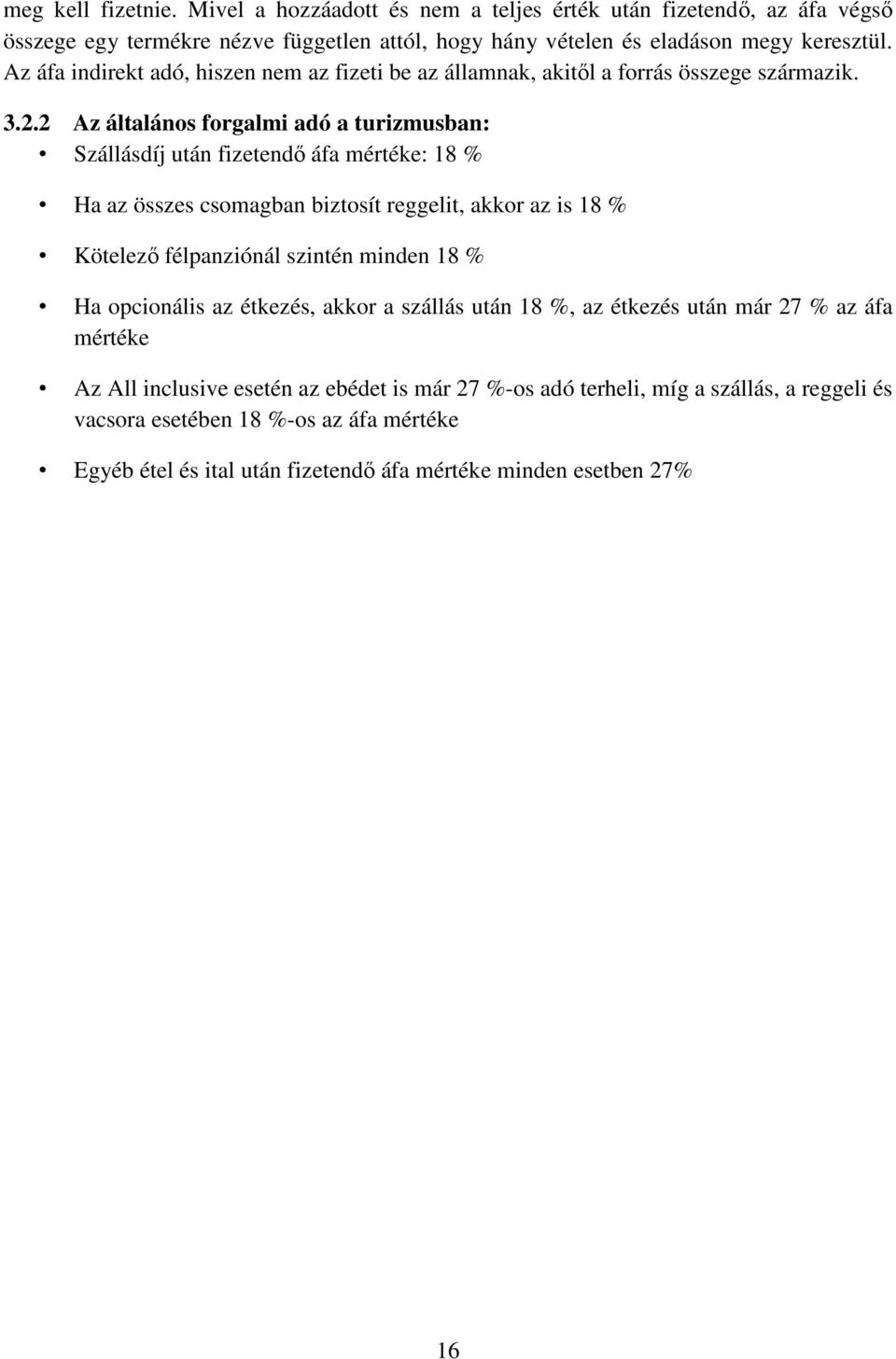 meg kell fizetnie. Mivel a hozzáadott és nem a teljes érték után fizetendő, az áfa végső összege egy termékre nézve független attól, hogy hány vételen és eladáson megy keresztül. Az áfa indirekt adó, hiszen nem az fizeti be az államnak, akitől a forrás összege származik.

3.2.2 Az általános forgalmi adó a turizmusban:

• Szállásdíj után fizetendő áfa mértéke: 18 %

• Ha az összes csomagban biztosít reggelit, akkor az is 18 %

• Kötelező félpanziónál szintén minden 18 %

• Ha opcionális az étkezés, akkor a szállás után 18 %, az étkezés után már 27 % az áfa mértéke

• Az All inclusive esetén az ebédet is már 27 %-os adó terheli, míg a szállás, a reggeli és vacsora esetében 18 %-os az áfa mértéke

• Egyéb étel és ital után fizetendő áfa mértéke minden esetben 27%

16